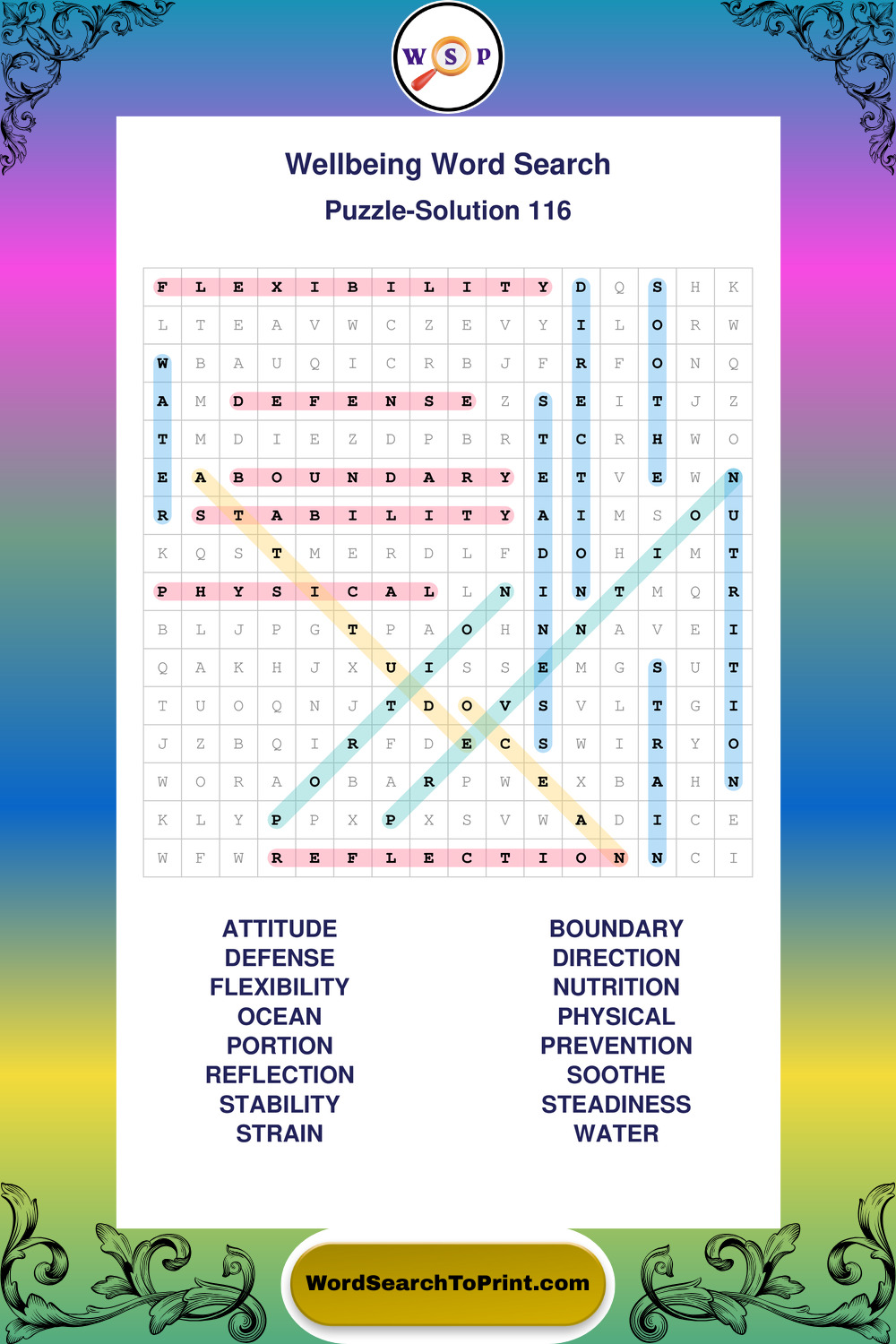 W S P

Wellbeing Word Search
Puzzle-Solution 116

| F | L | E | X | I | B | I | L | I | T | Y | D | Q | S | H | K |
|---|---|---|---|---|---|---|---|---|---|---|---|---|---|---|---|
| L | T | E | A | V | W | C | Z | E | V | Y | I | L | O | R | W |
| W | B | A | U | Q | I | C | R | B | J | F | R | F | O | N | Q |
| A | M | D | E | F | E | N | S | E | Z | S | E | I | T | J | Z |
| T | M | D | I | E | Z | D | P | B | R | T | C | R | H | W | O |
| E | A | B | O | U | N | D | A | R | Y | E | T | V | E | W | N |
| R | S | T | A | B | I | L | I | T | Y | A | I | M | S | O | U |
| K | Q | S | T | M | E | R | D | L | F | D | O | H | I | M | T |
| P | H | Y | S | I | C | A | L | L | N | I | N | T | M | Q | R |
| B | L | J | P | G | T | P | A | O | H | N | N | A | V | E | I |
| Q | A | K | H | J | X | U | I | S | S | E | M | G | S | U | T |
| T | U | O | Q | N | J | T | D | O | V | S | V | L | T | G | I |
| J | Z | B | Q | I | R | F | D | E | C | S | W | I | R | Y | O |
| W | O | R | A | O | B | A | R | P | W | E | X | B | A | H | N |
| K | L | Y | P | P | X | P | X | S | V | W | A | D | I | C | E |
| W | F | W | R | E | F | L | E | C | T | I | O | N | N | C | I |

ATTITUDE
DEFENSE
FLEXIBILITY
OCEAN
PORTION
REFLECTION
STABILITY
STRAIN

BOUNDARY
DIRECTION
NUTRITION
PHYSICAL
PREVENTION
SOOTHE
STEADINESS
WATER

WordSearchToPrint.com